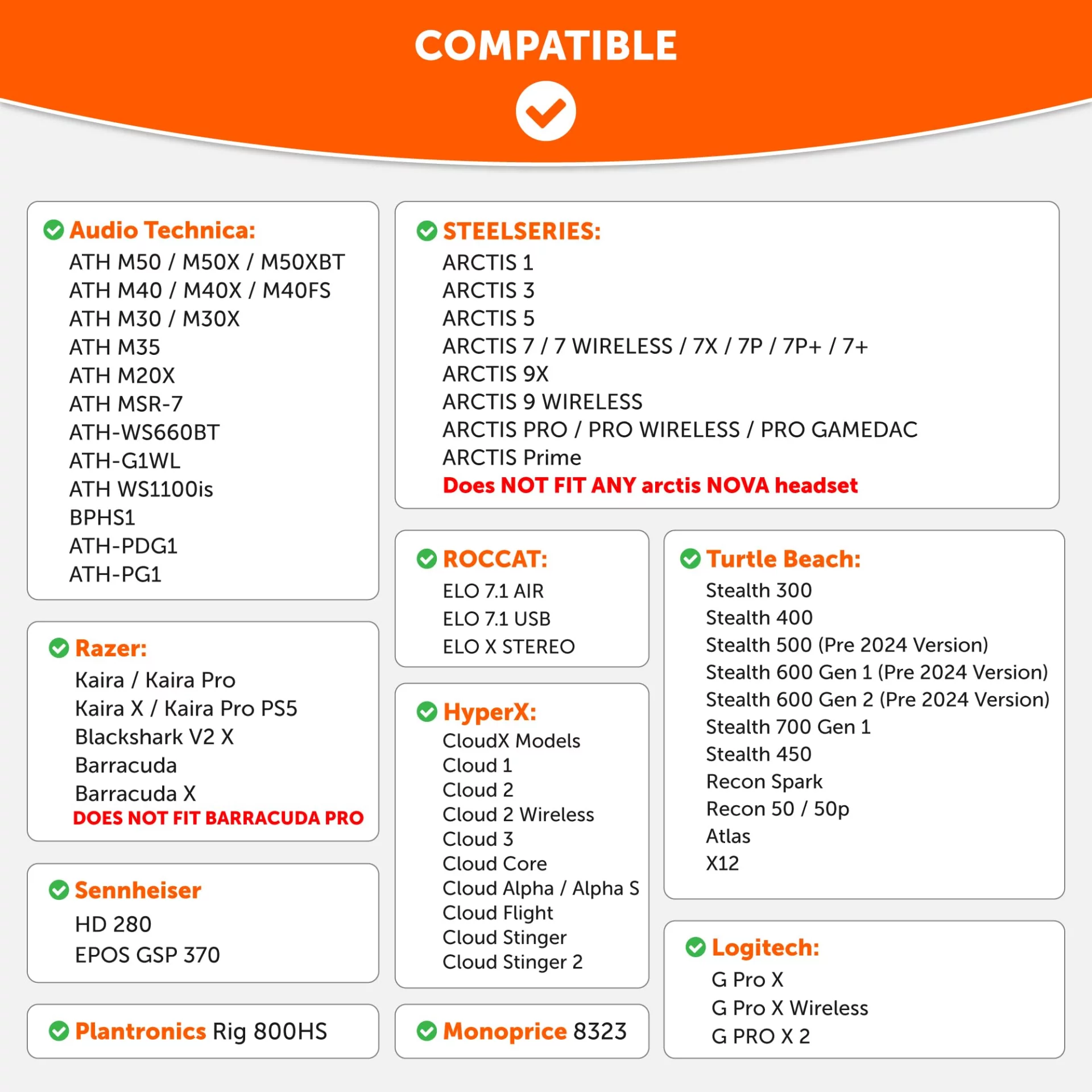 COMPATIBLE

Audio Technica:
ATH M50 / M50X / M50XBT
ATH M40 / M40X / M40FS
ATH M30 / M30X
ATH M35
ATH M20X
ATH MSR-7
ATH-WS660BT
ATH-G1WL
ATH WS1100is
BPHS1
ATH-PDG1
ATH-PG1

Razer:
Kaira / Kaira Pro
Kaira X / Kaira Pro PS5
Blackshark V2 X
Barracuda
Barracuda X
DOES NOT FIT BARRACUDA PRO

Sennheiser
HD 280
EPOS GSP 370

Plantronics Rig 800HS

STEELSERIES:
ARCTIS 1
ARCTIS 3
ARCTIS 5
ARCTIS 7 / 7 WIRELESS / 7X / 7P / 7P+ / 7+
ARCTIS 9X
ARCTIS 9 WIRELESS
ARCTIS PRO / PRO WIRELESS / PRO GAMEDAC
ARCTIS Prime
Does NOT FIT ANY arctis NOVA headset

ROCCAT:
ELO 7.1 AIR
ELO 7.1 USB
ELO X STEREO

HyperX:
CloudX Models
Cloud 1
Cloud 2
Cloud 2 Wireless
Cloud 3
Cloud Core
Cloud Alpha / Alpha S
Cloud Flight
Cloud Stinger
Cloud Stinger 2

Monoprice 8323

Turtle Beach:
Stealth 300
Stealth 400
Stealth 500 (Pre 2024 Version)
Stealth 600 Gen 1 (Pre 2024 Version)
Stealth 600 Gen 2 (Pre 2024 Version)
Stealth 700 Gen 1
Stealth 450
Recon Spark
Recon 50 / 50p
Atlas
X12

Logitech:
G Pro X
G Pro X Wireless
G PRO X 2